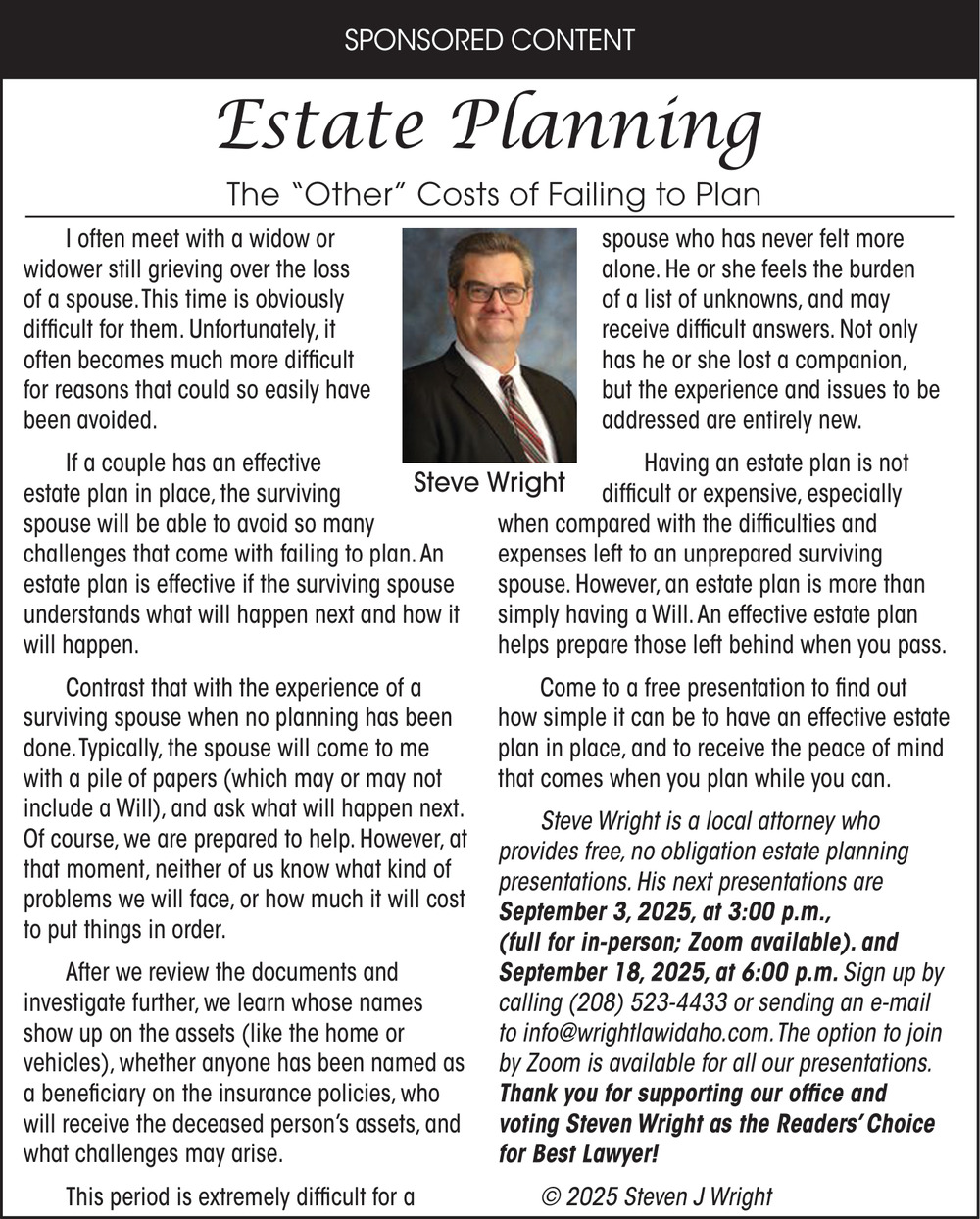 SPONSORED CONTENT

Estate Planning

The "Other" Costs of Failing to Plan

I often meet with a widow or widower still grieving over the loss of a spouse. This time is obviously difficult for them. Unfortunately, it often becomes much more difficult for reasons that could so easily have been avoided.

If a couple has an effective estate plan in place, the surviving spouse will be able to avoid so many challenges that come with failing to plan. An estate plan is effective if the surviving spouse understands what will happen next and how it will happen.

Contrast that with the experience of a surviving spouse when no planning has been done. Typically, the spouse will come to me with a pile of papers (which may or may not include a Will), and ask what will happen next. Of course, we are prepared to help. However, at that moment, neither of us know what kind of problems we will face, or how much it will cost to put things in order.

After we review the documents and investigate further, we learn whose names show up on the assets (like the home or vehicles), whether anyone has been named as a beneficiary on the insurance policies, who will receive the deceased person's assets, and what challenges may arise.

This period is extremely difficult for a spouse who has never felt more alone. He or she feels the burden of a list of unknowns, and may receive difficult answers. Not only has he or she lost a companion, but the experience and issues to be addressed are entirely new.

Steve Wright

Having an estate plan is not difficult or expensive, especially when compared with the difficulties and expenses left to an unprepared surviving spouse. However, an estate plan is more than simply having a Will. An effective estate plan helps prepare those left behind when you pass.

Come to a free presentation to find out how simple it can be to have an effective estate plan in place, and to receive the peace of mind that comes when you plan while you can.

Steve Wright is a local attorney who provides free, no obligation estate planning presentations. His next presentations are September 3, 2025, at 3:00 p.m., (full for in-person; Zoom available). and September 18, 2025, at 6:00 p.m. Sign up by calling (208) 523-4433 or sending an e-mail to info@wrightlawidaho.com. The option to join by Zoom is available for all our presentations. Thank you for supporting our office and voting Steven Wright as the Readers' Choice for Best Lawyer!

© 2025 Steven J Wright